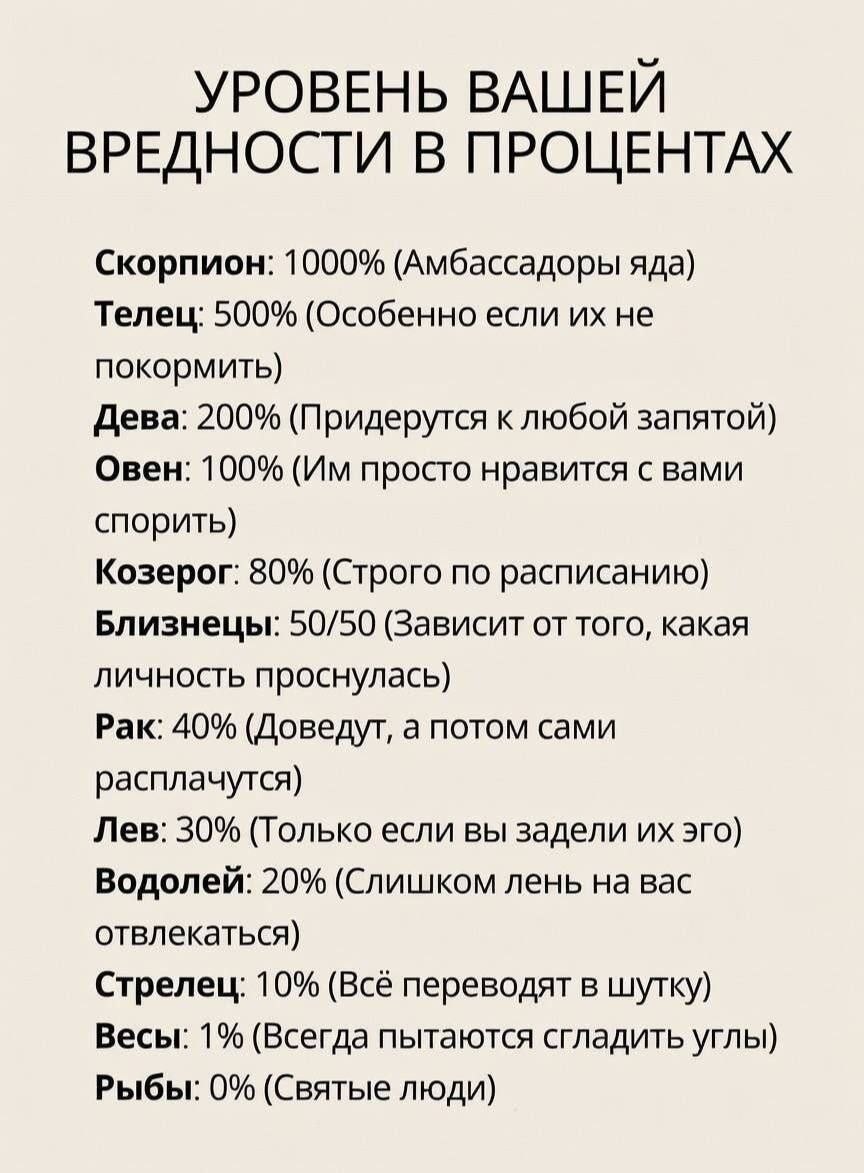 УРОВЕНЬ ВАШЕЙ ВРЕДНОСТИ В ПРОЦЕНТАХ

Скорпион: 1000% (Амбассадоры яда)
Телец: 500% (Особенно если их не покормить)
Дева: 200% (Придерутся к любой запятой)
Овен: 100% (Им просто нравится с вами спорить)
Козерог: 80% (Строго по расписанию)
Близнецы: 50/50 (Зависит от того, какая личность проснулась)
Рак: 40% (Доведут, а потом сами расплачутся)
Лев: 30% (Только если вы задели их эго)
Водолей: 20% (Слишком лень на вас отвлекаться)
Стрелец: 10% (Всё переводят в шутку)
Весы: 1% (Всегда пытаются сгладить углы)
Рыбы: 0% (Святые люди)